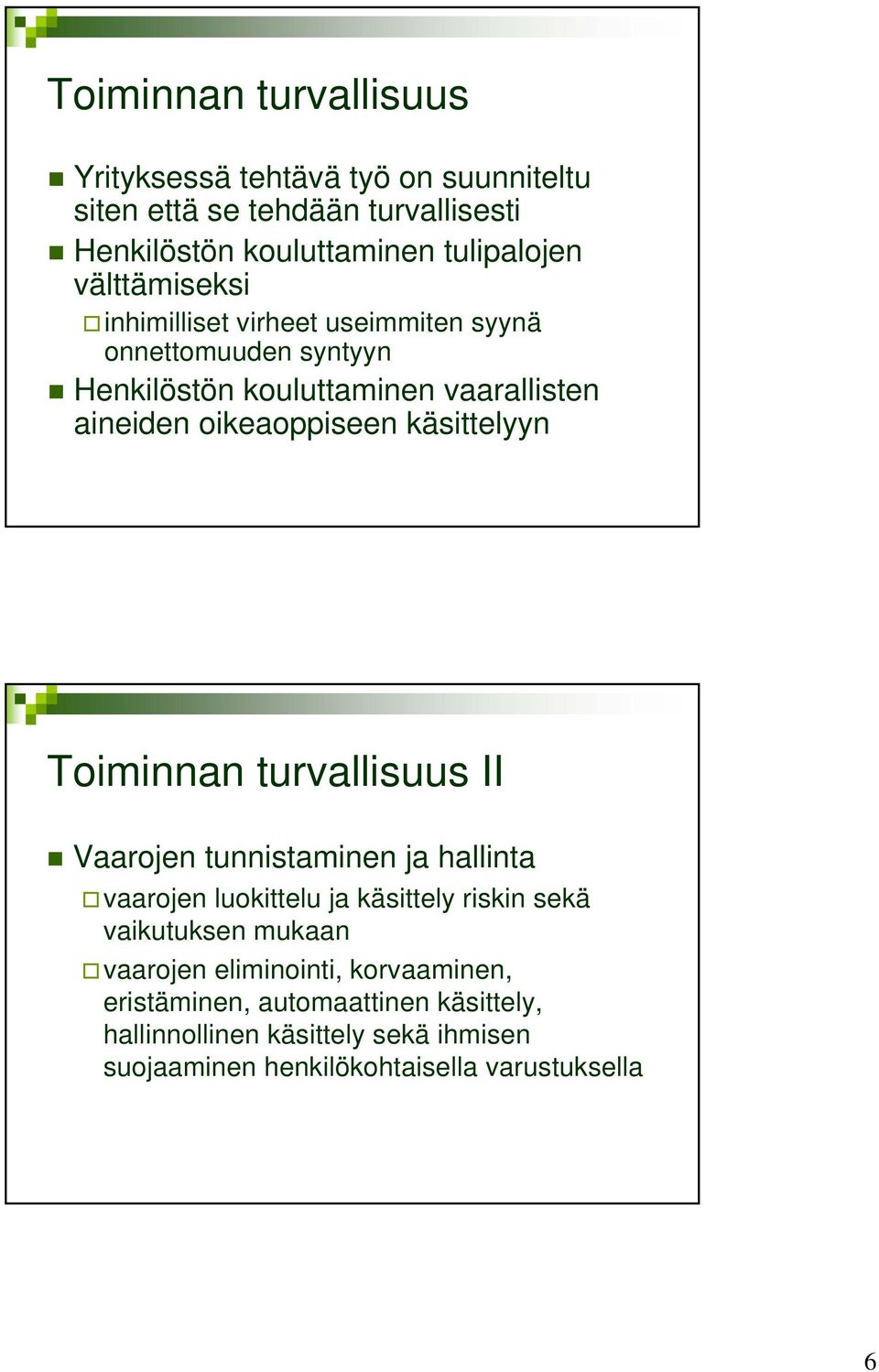 Toiminnan turvallisuus

Yrityksessä tehtävä työ on suunniteltu siten että se tehdään turvallisesti

Henkilöstön kouluttaminen tulipalojen välttämiseksi

inhimilliset virheet useimmiten syynä onnettomuuden syntyyn

Henkilöstön kouluttaminen vaarallisten aineiden oikeaoppiseen käsittelyyn

Toiminnan turvallisuus II

Vaarojen tunnistaminen ja hallinta

vaarojen luokittelu ja käsittely riskin sekä vaikutuksen mukaan

vaarojen eliminointi, korvaaminen, eristäminen, automaattinen käsittely, hallinnollinen käsittely sekä ihmisen suojaaminen henkilökohtaisella varustuksella

6